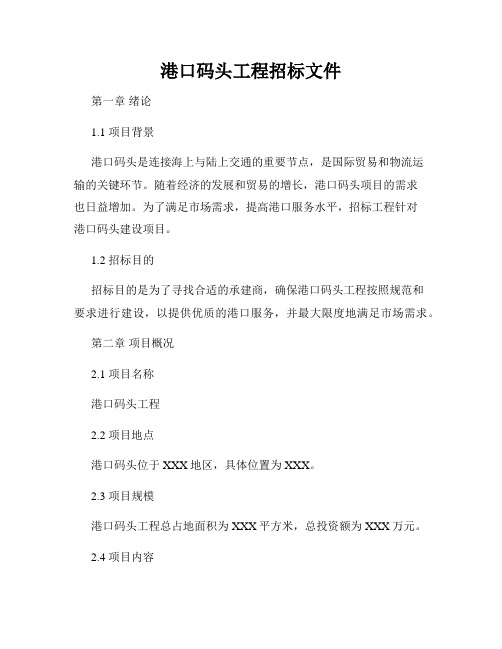 港口码头工程招标文件

第一章 绪论

1.1 项目背景

港口码头是连接海上与陆上交通的重要节点，是国际贸易和物流运输的关键环节。随着经济的发展和贸易的增长，港口码头项目的需求也日益增加。为了满足市场需求，提高港口服务水平，招标工程针对港口码头建设项目。

1.2 招标目的

招标目的是为了寻找合适的承建商，确保港口码头工程按照规范和要求进行建设，以提供优质的港口服务，并最大限度地满足市场需求。

第二章 项目概况

2.1 项目名称

港口码头工程

2.2 项目地点

港口码头位于 XXX 地区，具体位置为 XXX。

2.3 项目规模

港口码头工程总占地面积为 XXX 平方米，总投资额为 XXX 万元。

2.4 项目内容